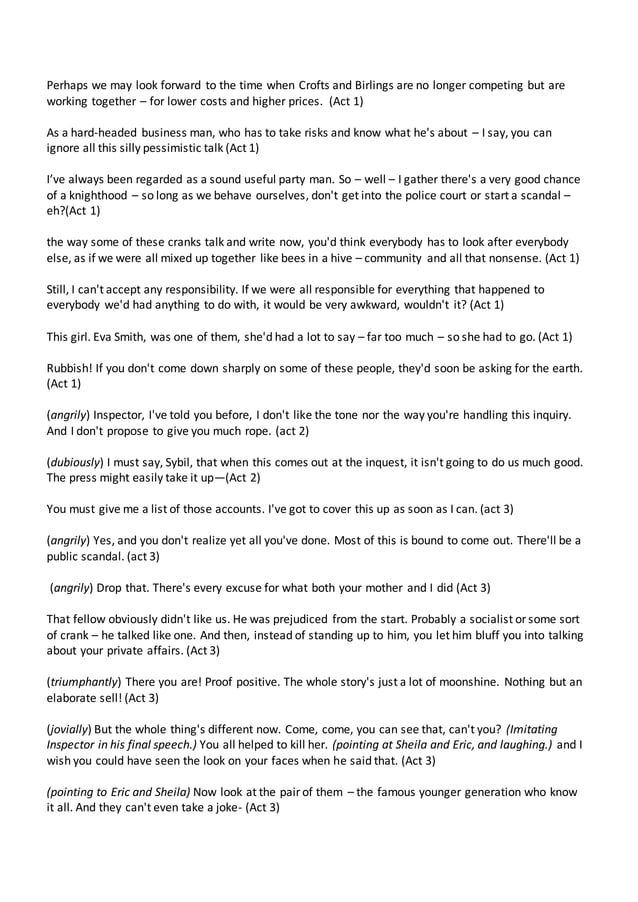 Perhaps we may look forward to the time when Crofts and Birlings are no longer competing but are working together – for lower costs and higher prices. (Act 1)

As a hard-headed business man, who has to take risks and know what he's about – I say, you can ignore all this silly pessimistic talk (Act 1)

I've always been regarded as a sound useful party man. So – well – I gather there's a very good chance of a knighthood – so long as we behave ourselves, don't get into the police court or start a scandal – eh?(Act 1)

the way some of these cranks talk and write now, you'd think everybody has to look after everybody else, as if we were all mixed up together like bees in a hive – community and all that nonsense. (Act 1)

Still, I can't accept any responsibility. If we were all responsible for everything that happened to everybody we'd had anything to do with, it would be very awkward, wouldn't it? (Act 1)

This girl. Eva Smith, was one of them, she'd had a lot to say – far too much – so she had to go. (Act 1)

Rubbish! If you don't come down sharply on some of these people, they'd soon be asking for the earth. (Act 1)

(angrily) Inspector, I've told you before, I don't like the tone nor the way you're handling this inquiry. And I don't propose to give you much rope. (act 2)

(dubiously) I must say, Sybil, that when this comes out at the inquest, it isn't going to do us much good. The press might easily take it up—(Act 2)

You must give me a list of those accounts. I've got to cover this up as soon as I can. (act 3)

(angrily) Yes, and you don't realize yet all you've done. Most of this is bound to come out. There'll be a public scandal. (act 3)

(angrily) Drop that. There's every excuse for what both your mother and I did (Act 3)

That fellow obviously didn't like us. He was prejudiced from the start. Probably a socialist or some sort of crank – he talked like one. And then, instead of standing up to him, you let him bluff you into talking about your private affairs. (Act 3)

(triumphantly) There you are! Proof positive. The whole story's just a lot of moonshine. Nothing but an elaborate sell! (Act 3)

(jovially) But the whole thing's different now. Come, come, you can see that, can't you? (Imitating Inspector in his final speech.) You all helped to kill her. (pointing at Sheila and Eric, and laughing.) and I wish you could have seen the look on your faces when he said that. (Act 3)

(pointing to Eric and Sheila) Now look at the pair of them – the famous younger generation who know it all. And they can't even take a joke- (Act 3)